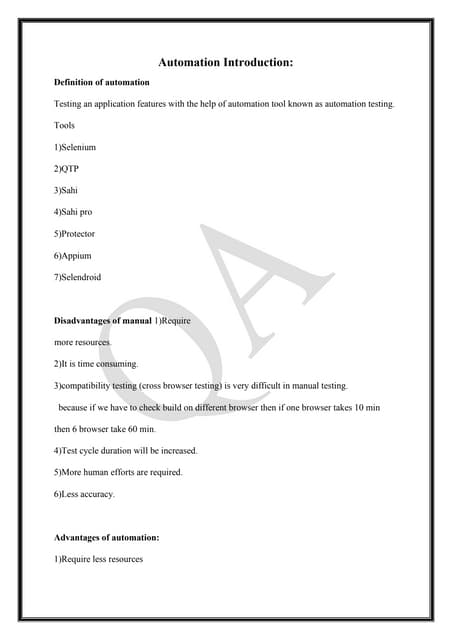 Automation Introduction:

Definition of automation

Testing an application features with the help of automation tool known as automation testing.

Tools

1)Selenium

2)QTP

3)Sahi

4)Sahi pro

5)Protector

6)Appium

7)Selendroid

QA

Disadvantages of manual 1)Require more resources.

2)It is time consuming.

3)compatibility testing (cross browser testing) is very difficult in manual testing.

because if we have to check build on different browser then if one browser takes 10 min then 6 browser take 60 min.

4)Test cycle duration will be increased.

5)More human efforts are required.

6)Less accuracy.

Advantages of automation:

1)Require less resources